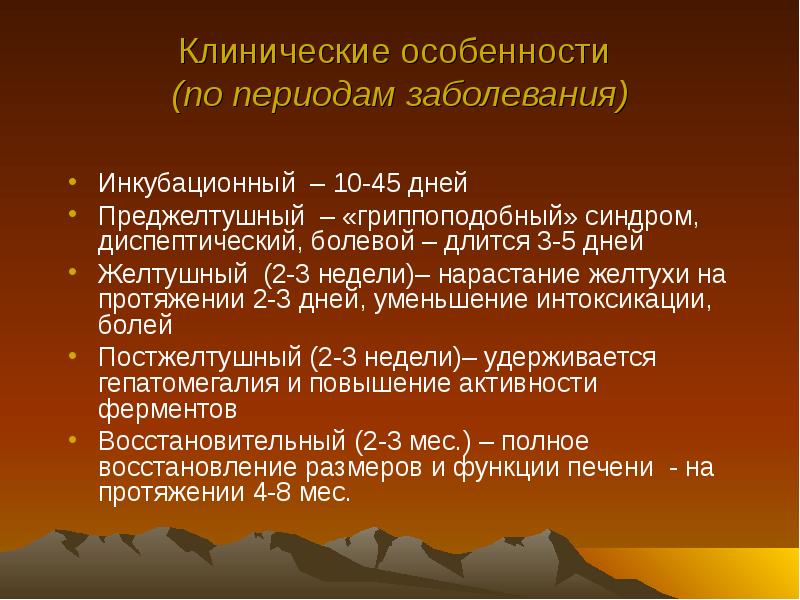 Клинические особенности
(по периодам заболевания)

• Инкубационный – 10-45 дней
• Преджелтушный – «гриппоподобный» синдром, диспептический, болевой – длится 3-5 дней
• Желтушный (2-3 недели)– нарастание желтухи на протяжении 2-3 дней, уменьшение интоксикации, болей
• Постжелтушный (2-3 недели)– удерживается гепатомегалия и повышение активности ферментов
• Восстановительный (2-3 мес.) – полное восстановление размеров и функции печени - на протяжении 4-8 мес.